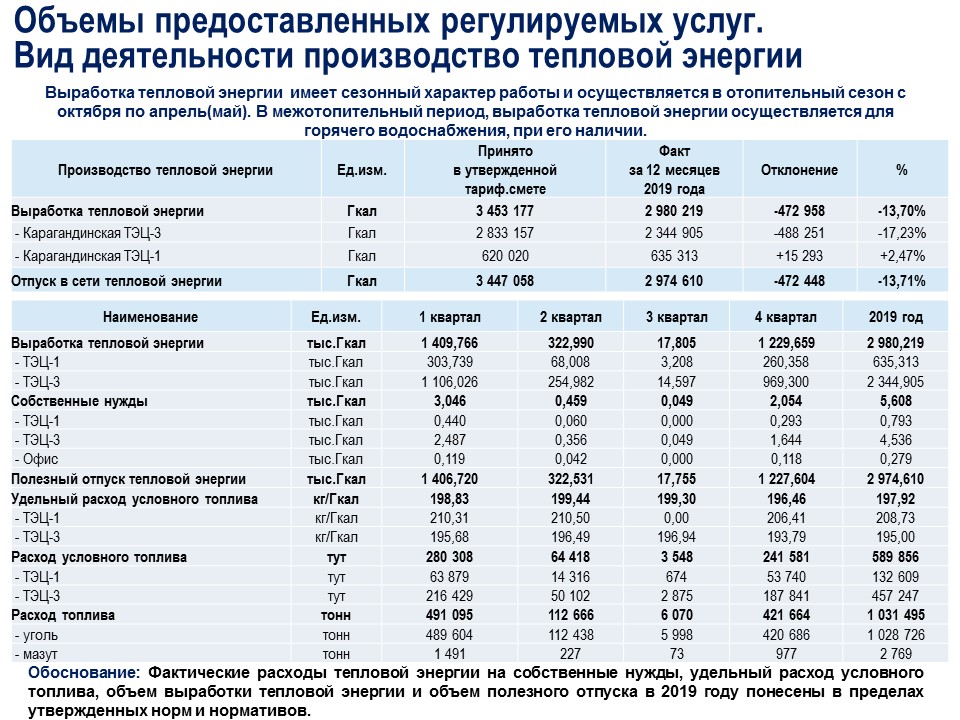 Объемы предоставленных регулируемых услуг.
Вид деятельности производство тепловой энергии

Выработка тепловой энергии имеет сезонный характер работы и осуществляется в отопительный сезон с октября по апрель(май). В межотопительный период, выработка тепловой энергии осуществляется для горячего водоснабжения, при его наличии.

| Производство тепловой энергии | Ед.изм. | Принято в утвержденной тариф.смете | Факт за 12 месяцев 2019 года | Отклонение | % |
|---|---|---|---|---|---|
| Выработка тепловой энергии | Гкал | 3 453 177 | 2 980 219 | -472 958 | -13,70% |
| - Карагандинская ТЭЦ-3 | Гкал | 2 833 157 | 2 344 905 | -488 251 | -17,23% |
| - Карагандинская ТЭЦ-1 | Гкал | 620 020 | 635 313 | +15 293 | +2,47% |
| Отпуск в сети тепловой энергии | Гкал | 3 447 058 | 2 974 610 | -472 448 | -13,71% |

| Наименование | Ед.изм. | 1 квартал | 2 квартал | 3 квартал | 4 квартал | 2019 год |
|---|---|---|---|---|---|---|
| Выработка тепловой энергии | тыс.Гкал | 1 409,766 | 322,990 | 17,805 | 1 229,659 | 2 980,219 |
| - ТЭЦ-1 | тыс.Гкал | 303,739 | 68,008 | 3,208 | 260,358 | 635,313 |
| - ТЭЦ-3 | тыс.Гкал | 1 106,026 | 254,982 | 14,597 | 969,300 | 2 344,905 |
| Собственные нужды | тыс.Гкал | 3,046 | 0,459 | 0,049 | 2,054 | 5,608 |
| - ТЭЦ-1 | тыс.Гкал | 0,440 | 0,060 | 0,000 | 0,293 | 0,793 |
| - ТЭЦ-3 | тыс.Гкал | 2,487 | 0,356 | 0,049 | 1,644 | 4,536 |
| - Офис | тыс.Гкал | 0,119 | 0,042 | 0,000 | 0,118 | 0,279 |
| Полезный отпуск тепловой энергии | тыс.Гкал | 1 406,720 | 322,531 | 17,755 | 1 227,604 | 2 974,610 |
| Удельный расход условного топлива | кг/Гкал | 198,83 | 199,44 | 199,30 | 196,46 | 197,92 |
| - ТЭЦ-1 | кг/Гкал | 210,31 | 210,50 | 0,00 | 206,41 | 208,73 |
| - ТЭЦ-3 | кг/Гкал | 195,68 | 196,49 | 196,94 | 193,79 | 195,00 |
| Расход условного топлива | тут | 280 308 | 64 418 | 3 548 | 241 581 | 589 856 |
| - ТЭЦ-1 | тут | 63 879 | 14 316 | 674 | 53 740 | 132 609 |
| - ТЭЦ-3 | тут | 216 429 | 50 102 | 2 875 | 187 841 | 457 247 |
| Расход топлива | тонн | 491 095 | 112 666 | 6 070 | 421 664 | 1 031 495 |
| - уголь | тонн | 489 604 | 112 438 | 5 998 | 420 686 | 1 028 726 |
| - мазут | тонн | 1 491 | 227 | 73 | 977 | 2 769 |

Обоснование: Фактические расходы тепловой энергии на собственные нужды, удельный расход условного топлива, объем выработки тепловой энергии и объем полезного отпуска в 2019 году понесены в пределах утвержденных норм и нормативов.